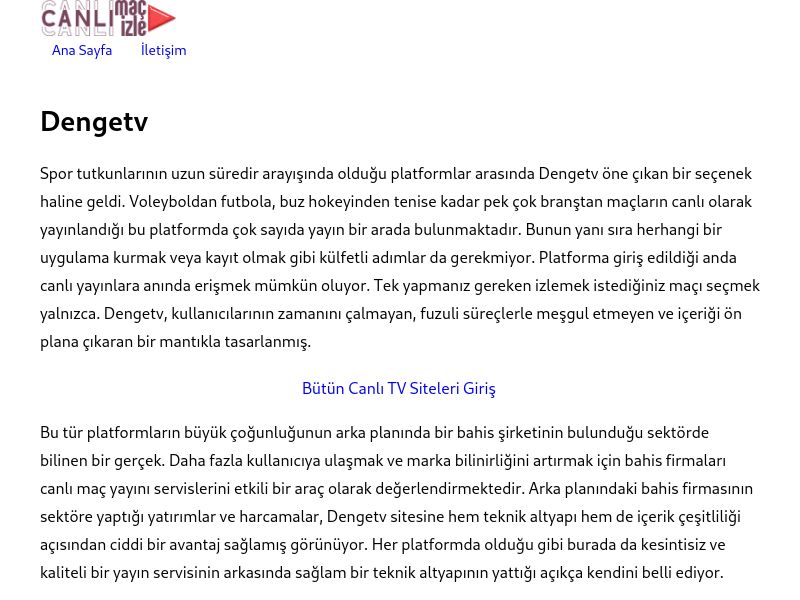 CANLI maç izle

Ana Sayfa İletişim

Dengetv

Spor tutkunlarının uzun süredir arayışında olduğu platformlar arasında Dengetv öne çıkan bir seçenek haline geldi. Voleyboldan futbola, buz hokeyinden tenise kadar pek çok branştan maçların canlı olarak yayınlandığı bu platformda çok sayıda yayın bir arada bulunmaktadır. Bunun yanı sıra herhangi bir uygulama kurmak veya kayıt olmak gibi külfetli adımlar da gerekmiyor. Platforma giriş edildiği anda canlı yayınlara anında erişmek mümkün oluyor. Tek yapmanız gereken izlemek istediğiniz maçı seçmek yalnızca. Dengetv, kullanıcılarının zamanını çalmayan, fuzuli süreçlerle meşgul etmeyen ve içeriği ön plana çıkaran bir mantıkla tasarlanmış.

Bütün Canlı TV Siteleri Giriş

Bu tür platformların büyük çoğunluğunun arka planında bir bahis şirketinin bulunduğu sektörde bilinen bir gerçek. Daha fazla kullanıcıya ulaşmak ve marka bilinirliğini artırmak için bahis firmaları canlı maç yayını servislerini etkili bir araç olarak değerlendirmektedir. Arka planındaki bahis firmasının sektöre yaptığı yatırımlar ve harcamalar, Dengetv sitesine hem teknik altyapı hem de içerik çeşitliliği açısından ciddi bir avantaj sağlamış görünüyor. Her platformda olduğu gibi burada da kesintisiz ve kaliteli bir yayın servisinin arkasında sağlam bir teknik altyapının yattığı açıkça kendini belli ediyor.